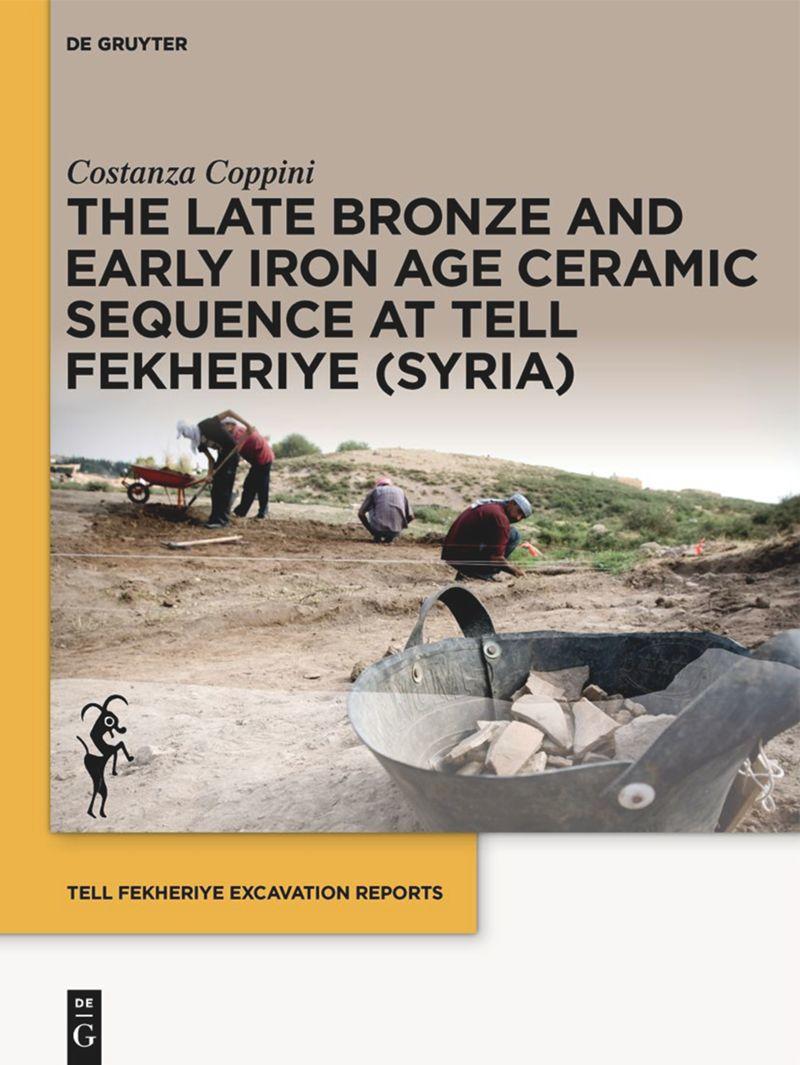 DE GRUYTER

Costanza Coppini

THE LATE BRONZE AND EARLY IRON AGE CERAMIC SEQUENCE AT TELL FEKHERIYE (SYRIA)

TELL FEKHERIYE EXCAVATION REPORTS

DE G